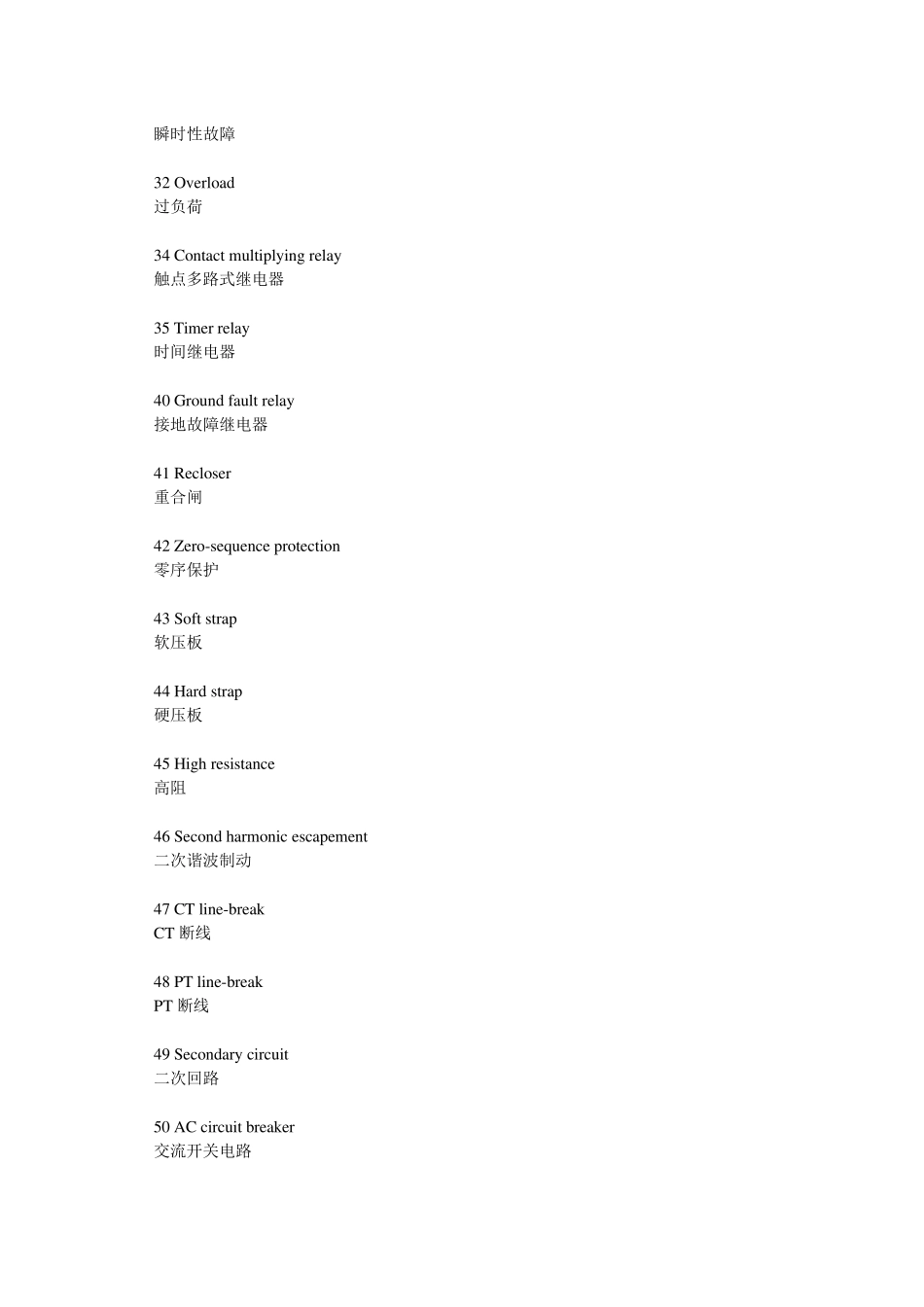 瞬时性故障

32 Overload
过负荷

34 Contact multiplying relay
触点多路式继电器

35 Timer relay
时间继电器

40 Ground fault relay
接地故障继电器

41 Recloser
重合闸

42 Zero-sequence protection
零序保护

43 Soft strap
软压板

44 Hard strap
硬压板

45 High resistance
高阻

46 Second harmonic escapement
二次谐波制动

47 CT line-break
CT 断线

48 PT line-break
PT 断线

49 Secondary circuit
二次回路

50 AC circuit breaker
交流开关电路